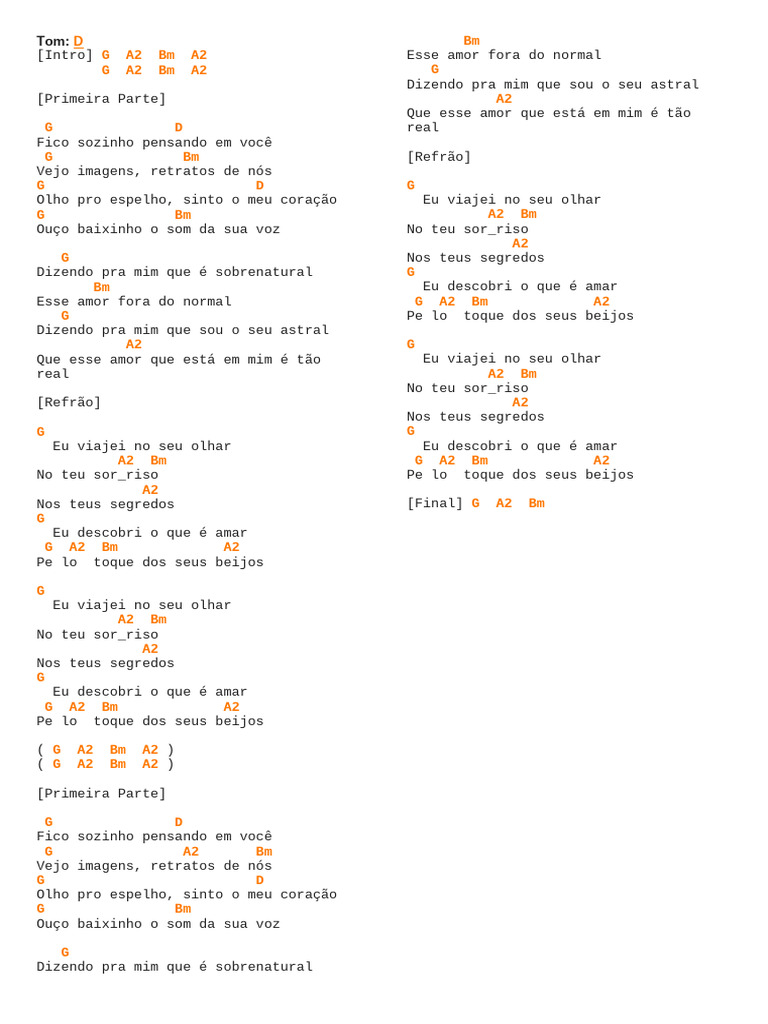 Tom: D
[Intro] G A2 Bm A2
G A2 Bm A2

[Primeira Parte]

G D
Fico sozinho pensando em você
G Bm
Vejo imagens, retratos de nós
G D
Olho pro espelho, sinto o meu coração
G Bm
Ouço baixinho o som da sua voz

G
Dizendo pra mim que é sobrenatural
Bm
Esse amor fora do normal
G
Dizendo pra mim que sou o seu astral
A2
Que esse amor que está em mim é tão real

[Refrão]

G
Eu viajei no seu olhar
A2 Bm
No teu sor_riso
A2
Nos teus segredos
G
Eu descobri o que é amar
G A2 Bm A2
Pe lo toque dos seus beijos

G
Eu viajei no seu olhar
A2 Bm
No teu sor_riso
A2
Nos teus segredos
G
Eu descobri o que é amar
G A2 Bm A2
Pe lo toque dos seus beijos

( G A2 Bm A2 )
( G A2 Bm A2 )

[Primeira Parte]

G D
Fico sozinho pensando em você
G A2 Bm
Vejo imagens, retratos de nós
G D
Olho pro espelho, sinto o meu coração
G Bm
Ouço baixinho o som da sua voz

G
Dizendo pra mim que é sobrenatural
Bm
Esse amor fora do normal
G
Dizendo pra mim que sou o seu astral
A2
Que esse amor que está em mim é tão real

[Refrão]

G
Eu viajei no seu olhar
A2 Bm
No teu sor_riso
A2
Nos teus segredos
G
Eu descobri o que é amar
G A2 Bm A2
Pe lo toque dos seus beijos

G
Eu viajei no seu olhar
A2 Bm
No teu sor_riso
A2
Nos teus segredos
G
Eu descobri o que é amar
G A2 Bm A2
Pe lo toque dos seus beijos

[Final] G A2 Bm